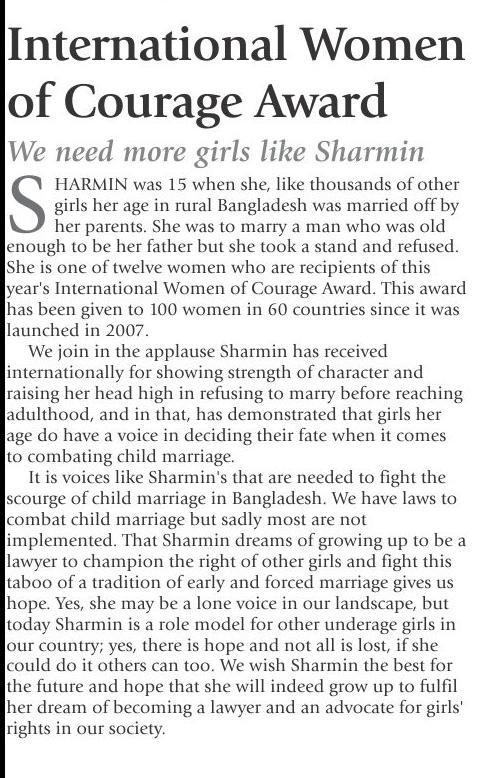 International Women of Courage Award

We need more girls like Sharmin

SHARMIN was 15 when she, like thousands of other girls her age in rural Bangladesh was married off by her parents. She was to marry a man who was old enough to be her father but she took a stand and refused. She is one of twelve women who are recipients of this year's International Women of Courage Award. This award has been given to 100 women in 60 countries since it was launched in 2007.

We join in the applause Sharmin has received internationally for showing strength of character and raising her head high in refusing to marry before reaching adulthood, and in that, has demonstrated that girls her age do have a voice in deciding their fate when it comes to combating child marriage.

It is voices like Sharmin's that are needed to fight the scourge of child marriage in Bangladesh. We have laws to combat child marriage but sadly most are not implemented. That Sharmin dreams of growing up to be a lawyer to champion the right of other girls and fight this taboo of a tradition of early and forced marriage gives us hope. Yes, she may be a lone voice in our landscape, but today Sharmin is a role model for other underage girls in our country; yes, there is hope and not all is lost, if she could do it others can too. We wish Sharmin the best for the future and hope that she will indeed grow up to fulfil her dream of becoming a lawyer and an advocate for girls' rights in our society.